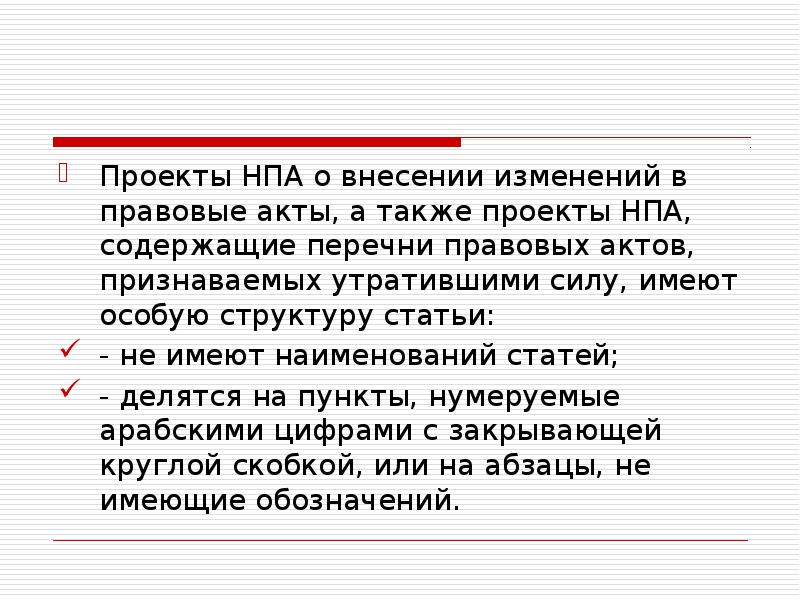 Проекты НПА о внесении изменений в правовые акты, а также проекты НПА, содержащие перечни правовых актов, признаваемых утратившими силу, имеют особую структуру статьи:

- не имеют наименований статей;

- делятся на пункты, нумеруемые арабскими цифрами с закрывающей круглой скобкой, или на абзацы, не имеющие обозначений.